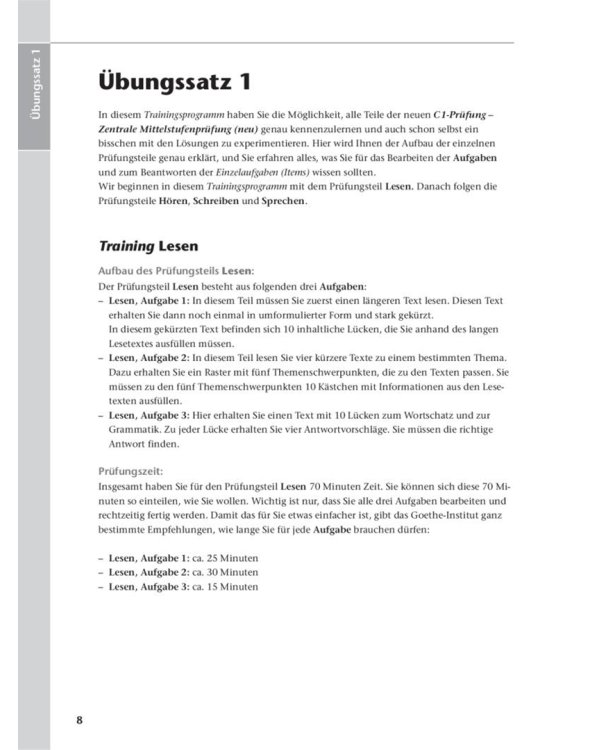 Übungssatz 1

Übungssatz 1

In diesem Trainingsprogramm haben Sie die Möglichkeit, alle Teile der neuen C1-Prüfung – Zentrale Mittelstufenprüfung (neu) genau kennenzulernen und auch schon selbst ein bisschen mit den Lösungen zu experimentieren. Hier wird Ihnen der Aufbau der einzelnen Prüfungsteile genau erklärt, und Sie erfahren alles, was Sie für das Bearbeiten der Aufgaben und zum Beantworten der Einzelaufgaben (Items) wissen sollten.
Wir beginnen in diesem Trainingsprogramm mit dem Prüfungsteil Lesen. Danach folgen die Prüfungsteile Hören, Schreiben und Sprechen.

Training Lesen

Aufbau des Prüfungsteils Lesen:
Der Prüfungsteil Lesen besteht aus folgenden drei Aufgaben:
– Lesen, Aufgabe 1: In diesem Teil müssen Sie zuerst einen längeren Text lesen. Diesen Text erhalten Sie dann noch einmal in umformulierter Form und stark gekürzt.
In diesem gekürzten Text befinden sich 10 inhaltliche Lücken, die Sie anhand des langen Lesetextes ausfüllen müssen.
– Lesen, Aufgabe 2: In diesem Teil lesen Sie vier kürzere Texte zu einem bestimmten Thema. Dazu erhalten Sie ein Raster mit fünf Themenschwerpunkten, die zu den Texten passen. Sie müssen zu den fünf Themenschwerpunkten 10 Kästchen mit Informationen aus den Lesetexten ausfüllen.
– Lesen, Aufgabe 3: Hier erhalten Sie einen Text mit 10 Lücken zum Wortschatz und zur Grammatik. Zu jeder Lücke erhalten Sie vier Antwortvorschläge. Sie müssen die richtige Antwort finden.

Prüfungszeit:
Insgesamt haben Sie für den Prüfungsteil Lesen 70 Minuten Zeit. Sie können sich diese 70 Minuten so einteilen, wie Sie wollen. Wichtig ist nur, dass Sie alle drei Aufgaben bearbeiten und rechtzeitig fertig werden. Damit das für Sie etwas einfacher ist, gibt das Goethe-Institut ganz bestimmte Empfehlungen, wie lange Sie für jede Aufgabe brauchen dürfen:

– Lesen, Aufgabe 1: ca. 25 Minuten
– Lesen, Aufgabe 2: ca. 30 Minuten
– Lesen, Aufgabe 3: ca. 15 Minuten

8